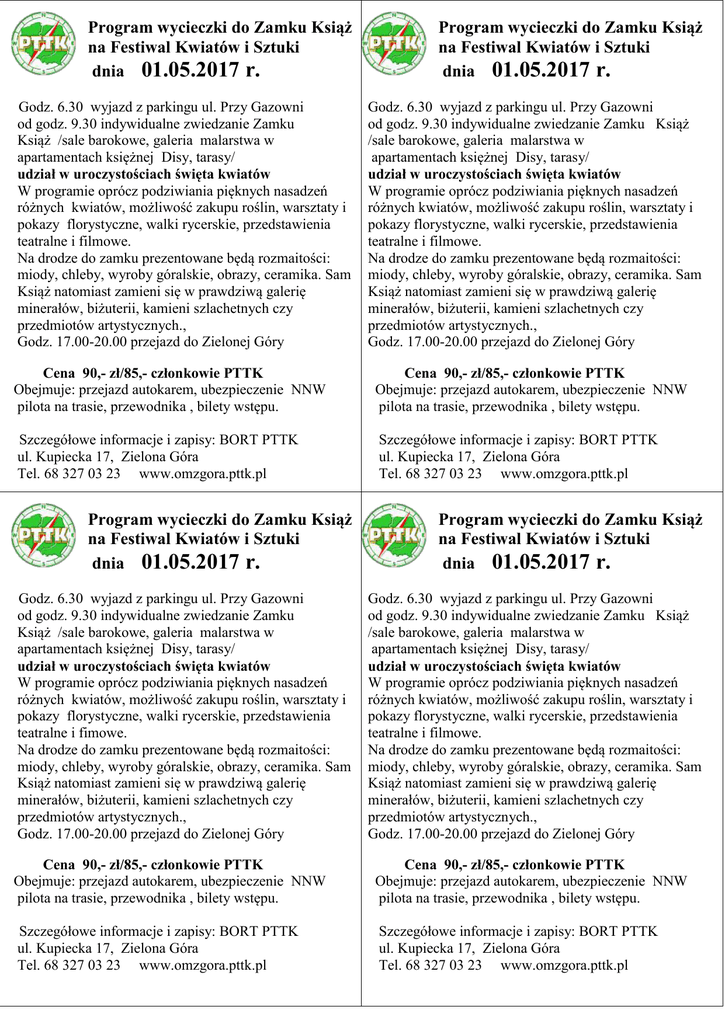 PTTK

Program wycieczki do Zamku Książ na Festiwal Kwiatów i Sztuki dnia 01.05.2017 r.

Godz. 6.30 wyjazd z parkingu ul. Przy Gazowni od godz. 9.30 indywidualne zwiedzanie Zamku Książ /sale barokowe, galeria malarstwa w apartamentach księżnej Disy, tarasy/
udział w uroczystościach święta kwiatów
W programie oprócz podziwiania pięknych nasadzeń różnych kwiatów, możliwość zakupu roślin, warsztaty i pokazy florystyczne, walki rycerskie, przedstawienia teatralne i filmowe.
Na drodze do zamku prezentowane będą rozmaitości: miody, chleby, wyroby góralskie, obrazy, ceramika. Sam Książ natomiast zamieni się w prawdziwą galerię minerałów, biżuterii, kamieni szlachetnych czy przedmiotów artystycznych.,
Godz. 17.00-20.00 przejazd do Zielonej Góry

Cena 90,- zł/85,- członkowie PTTK
Obejmuje: przejazd autokarem, ubezpieczenie NNW pilota na trasie, przewodnika , bilety wstępu.

Szczegółowe informacje i zapisy: BORT PTTK
ul. Kupiecka 17, Zielona Góra
Tel. 68 327 03 23 www.omzgora.pttk.pl

PTTK

Program wycieczki do Zamku Książ na Festiwal Kwiatów i Sztuki dnia 01.05.2017 r.

Godz. 6.30 wyjazd z parkingu ul. Przy Gazowni od godz. 9.30 indywidualne zwiedzanie Zamku Książ /sale barokowe, galeria malarstwa w apartamentach księżnej Disy, tarasy/
udział w uroczystościach święta kwiatów
W programie oprócz podziwiania pięknych nasadzeń różnych kwiatów, możliwość zakupu roślin, warsztaty i pokazy florystyczne, walki rycerskie, przedstawienia teatralne i filmowe.
Na drodze do zamku prezentowane będą rozmaitości: miody, chleby, wyroby góralskie, obrazy, ceramika. Sam Książ natomiast zamieni się w prawdziwą galerię minerałów, biżuterii, kamieni szlachetnych czy przedmiotów artystycznych.,
Godz. 17.00-20.00 przejazd do Zielonej Góry

Cena 90,- zł/85,- członkowie PTTK
Obejmuje: przejazd autokarem, ubezpieczenie NNW pilota na trasie, przewodnika , bilety wstępu.

Szczegółowe informacje i zapisy: BORT PTTK
ul. Kupiecka 17, Zielona Góra
Tel. 68 327 03 23 www.omzgora.pttk.pl

PTTK

Program wycieczki do Zamku Książ na Festiwal Kwiatów i Sztuki dnia 01.05.2017 r.

Godz. 6.30 wyjazd z parkingu ul. Przy Gazowni od godz. 9.30 indywidualne zwiedzanie Zamku Książ /sale barokowe, galeria malarstwa w apartamentach księżnej Disy, tarasy/
udział w uroczystościach święta kwiatów
W programie oprócz podziwiania pięknych nasadzeń różnych kwiatów, możliwość zakupu roślin, warsztaty i pokazy florystyczne, walki rycerskie, przedstawienia teatralne i fimowe.
Na drodze do zamku prezentowane będą rozmaitości: miody, chleby, wyroby góralskie, obrazy, ceramika. Sam Książ natomiast zamieni się w prawdziwą galerię minerałów, biżuterii, kamieni szlachetnych czy przedmiotów artystycznych.,
Godz. 17.00-20.00 przejazd do Zielonej Góry

Cena 90,- zł/85,- członkowie PTTK
Obejmuje: przejazd autokarem, ubezpieczenie NNW pilota na trasie, przewodnika , bilety wstępu.

Szczegółowe informacje i zapisy: BORT PTTK
ul. Kupiecka 17, Zielona Góra
Tel. 68 327 03 23 www.omzgora.pttk.pl

PTTK

Program wycieczki do Zamku Książ na Festiwal Kwiatów i Sztuki dnia 01.05.2017 r.

Godz. 6.30 wyjazd z parkingu ul. Przy Gazowni od godz. 9.30 indywidualne zwiedzanie Zamku Książ /sale barokowe, galeria malarstwa w apartamentach księżnej Disy, tarasy/
udział w uroczystościach święta kwiatów
W programie oprócz podziwiania pięknych nasadzeń różnych kwiatów, możliwość zakupu roślin, warsztaty i pokazy florystyczne, walki rycerskie, przedstawienia teatralne i filmowe.
Na drodze do zamku prezentowane będą rozmaitości: miody, chleby, wyroby góralskie, obrazy, ceramika. Sam Książ natomiast zamieni się w prawdziwą galerię minerałów, biżuterii, kamieni szlachetnych czy przedmiotów artystycznych.,
Godz. 17.00-20.00 przejazd do Zielonej Góry

Cena 90,- zł/85,- członkowie PTTK
Obejmuje: przejazd autokarem, ubezpieczenie NNW pilota na trasie, przewodnika , bilety wstępu.

Szczegółowe informacje i zapisy: BORT PTTK
ul. Kupiecka 17, Zielona Góra
Tel. 68 327 03 23 www.omzgora.pttk.pl